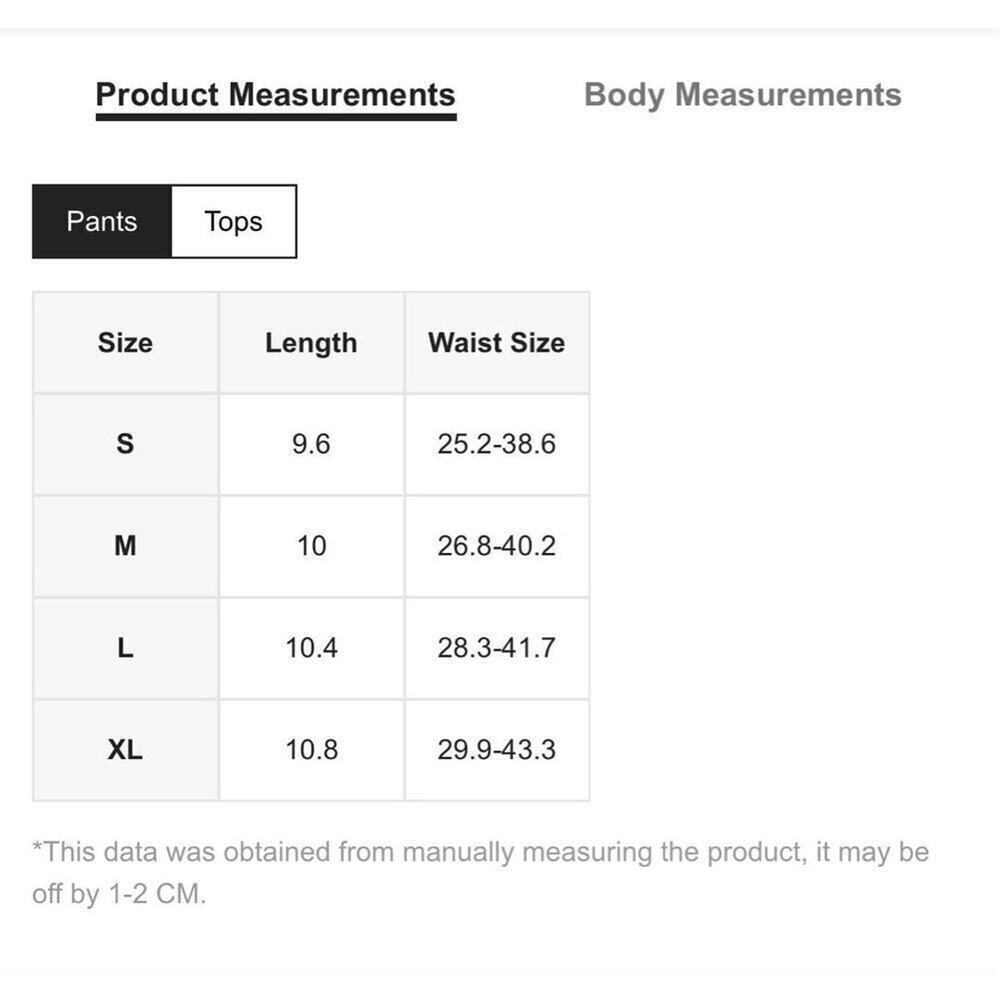 Product Measurements Body Measurements

Pants Tops

| Size | Length | Waist Size |
|---|---|---|
| S | 9.6 | 25.2-38.6 |
| M | 10 | 26.8-40.2 |
| L | 10.4 | 28.3-41.7 |
| XL | 10.8 | 29.9-43.3 |

*This data was obtained from manually measuring the product, it may be off by 1-2 CM.